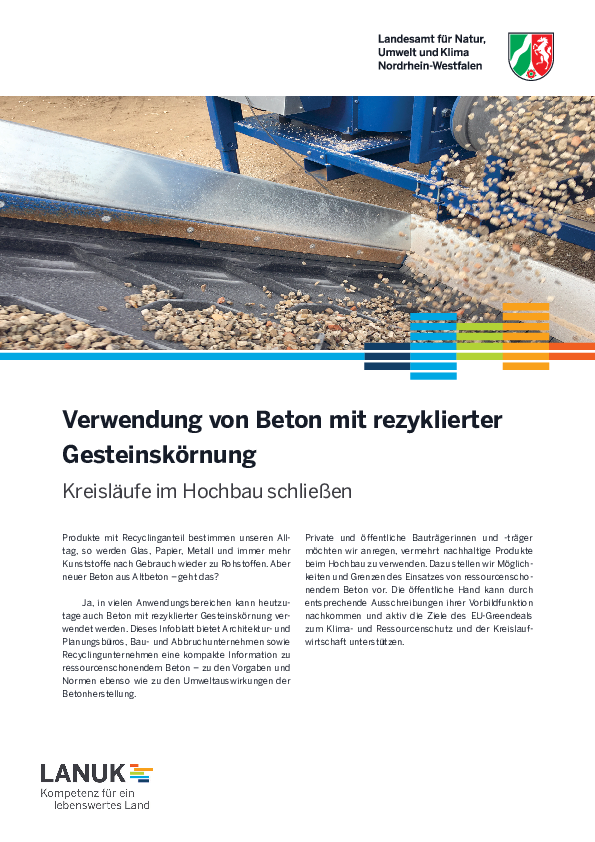 Landesamt für Natur, Umwelt und Klima Nordrhein-Westfalen

Verwendung von Beton mit rezyklierter Gesteinskörnung

Kreisläufe im Hochbau schließen

Produkte mit Recyclinganteil bestimmen unseren Alltag, so werden Glas, Papier, Metall und immer mehr Kunststoffe nach Gebrauch wieder zu Rohstoffen. Aber neuer Beton aus Altbeton – geht das?

Ja, in vielen Anwendungsbereichen kann heutzutage auch Beton mit rezyklierter Gesteinskörnung verwendet werden. Dieses Infoblatt bietet Architektur- und Planungsbüros, Bau- und Abbruchunternehmen sowie Recyclingunternehmen eine kompakte Information zu ressourcenschonendem Beton – zu den Vorgaben und Normen ebenso wie zu den Umweltauswirkungen der Betonherstellung.

Private und öffentliche Bauträgerinnen und -träger möchten wir anregen, vermehrt nachhaltige Produkte beim Hochbau zu verwenden. Dazu stellen wir Möglichkeiten und Grenzen des Einsatzes von ressourcenschonendem Beton vor. Die öffentliche Hand kann durch entsprechende Ausschreibungen ihrer Vorbildfunktion nachkommen und aktiv die Ziele des EU-Greendeals zum Klima- und Ressourcenschutz und der Kreislaufwirtschaft unterstützen.

LANUK
Kompetenz für ein lebenswertes Land